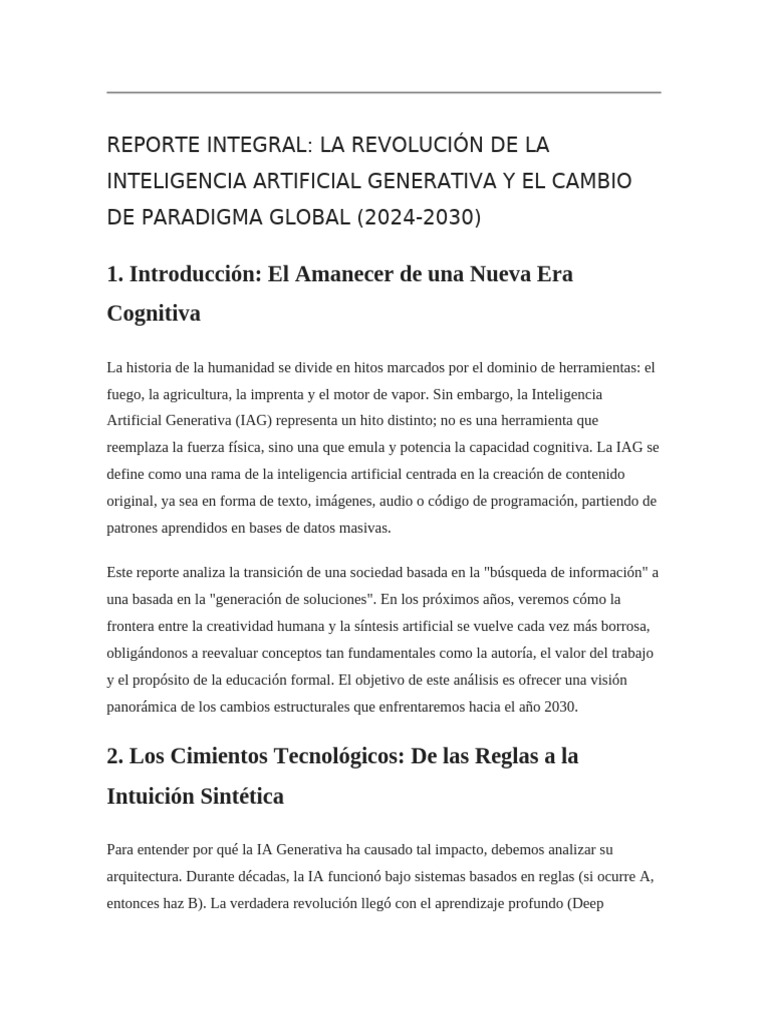 REPORTE INTEGRAL: LA REVOLUCIÓN DE LA INTELIGENCIA ARTIFICIAL GENERATIVA Y EL CAMBIO DE PARADIGMA GLOBAL (2024-2030)

1. Introducción: El Amanecer de una Nueva Era Cognitiva

La historia de la humanidad se divide en hitos marcados por el dominio de herramientas: el fuego, la agricultura, la imprenta y el motor de vapor. Sin embargo, la Inteligencia Artificial Generativa (IAG) representa un hito distinto; no es una herramienta que reemplaza la fuerza física, sino una que emula y potencia la capacidad cognitiva. La IAG se define como una rama de la inteligencia artificial centrada en la creación de contenido original, ya sea en forma de texto, imágenes, audio o código de programación, partiendo de patrones aprendidos en bases de datos masivas.

Este reporte analiza la transición de una sociedad basada en la "búsqueda de información" a una basada en la "generación de soluciones". En los próximos años, veremos cómo la frontera entre la creatividad humana y la síntesis artificial se vuelve cada vez más borrosa, obligándonos a reevaluar conceptos tan fundamentales como la autoría, el valor del trabajo y el propósito de la educación formal. El objetivo de este análisis es ofrecer una visión panorámica de los cambios estructurales que enfrentaremos hacia el año 2030.

2. Los Cimientos Tecnológicos: De las Reglas a la Intuición Sintética

Para entender por qué la IA Generativa ha causado tal impacto, debemos analizar su arquitectura. Durante décadas, la IA funcionó bajo sistemas basados en reglas (si ocurre A, entonces haz B). La verdadera revolución llegó con el aprendizaje profundo (Deep